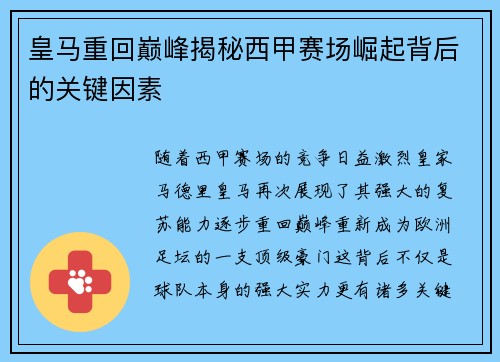 皇马重回巅峰揭秘西甲赛场崛起背后的关键因素

随着西甲赛场的竞争日益激烈皇家马德里皇马再次展现了其强大的复苏能力逐步重回巅峰重新成为欧洲足坛的一支顶级豪门这背后不仅是球队本身的强大实力更有诸多关键